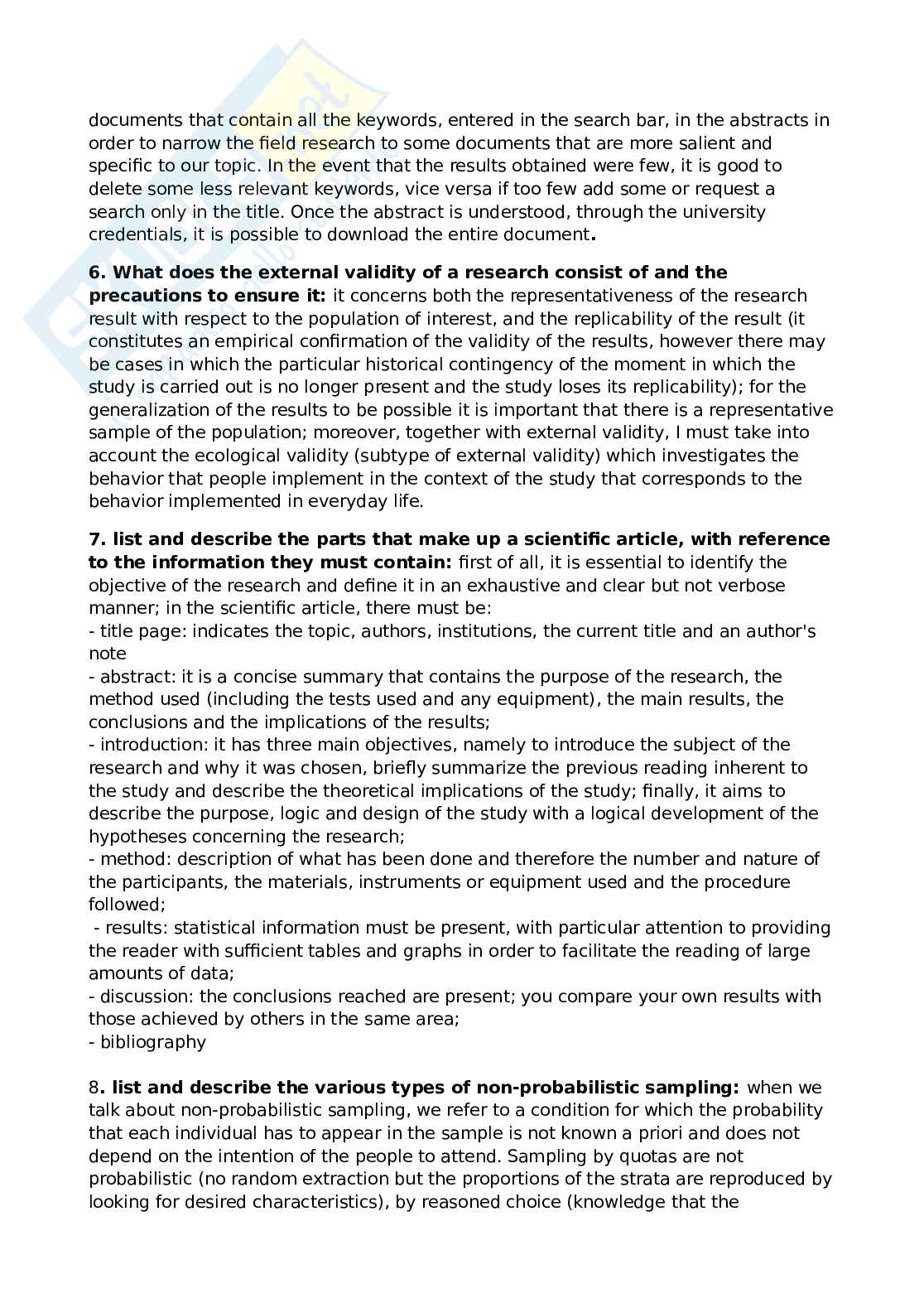 documents that contain all the keywords, entered in the search bar, in the abstracts in order to narrow the field research to some documents that are more salient and specific to our topic. In the event that the results obtained were few, it is good to delete some less relevant keywords, vice versa if too few add some or request a search only in the title. Once the abstract is understood, through the university credentials, it is possible to download the entire document.

6. What does the external validity of a research consist of and the precautions to ensure it: it concerns both the representativeness of the research result with respect to the population of interest, and the replicability of the result (it constitutes an empirical confirmation of the validity of the results, however there may be cases in which the particular historical contingency of the moment in which the study is carried out is no longer present and the study loses its replicability); for the generalization of the results to be possible it is important that there is a representative sample of the population; moreover, together with external validity, I must take into account the ecological validity (subtype of external validity) which investigates the behavior that people implement in the context of the study that corresponds to the behavior implemented in everyday life.

7. list and describe the parts that make up a scientific article, with reference to the information they must contain: first of all, it is essential to identify the objective of the research and define it in an exhaustive and clear but not verbose manner; in the scientific article, there must be:
- title page: indicates the topic, authors, institutions, the current title and an author's note
- abstract: it is a concise summary that contains the purpose of the research, the method used (including the tests used and any equipment), the main results, the conclusions and the implications of the results;
- introduction: it has three main objectives, namely to introduce the subject of the research and why it was chosen, briefly summarize the previous reading inherent to the study and describe the theoretical implications of the study; finally, it aims to describe the purpose, logic and design of the study with a logical development of the hypotheses concerning the research;
- method: description of what has been done and therefore the number and nature of the participants, the materials, instruments or equipment used and the procedure followed;
- results: statistical information must be present, with particular attention to providing the reader with sufficient tables and graphs in order to facilitate the reading of large amounts of data;
- discussion: the conclusions reached are present; you compare your own results with those achieved by others in the same area;
- bibliography

8. list and describe the various types of non-probabilistic sampling: when we talk about non-probabilistic sampling, we refer to a condition for which the probability that each individual has to appear in the sample is not known a priori and does not depend on the intention of the people to attend. Sampling by quotas are not probabilistic (no random extraction but the proportions of the strata are reproduced by looking for desired characteristics), by reasoned choice (knowledge that the